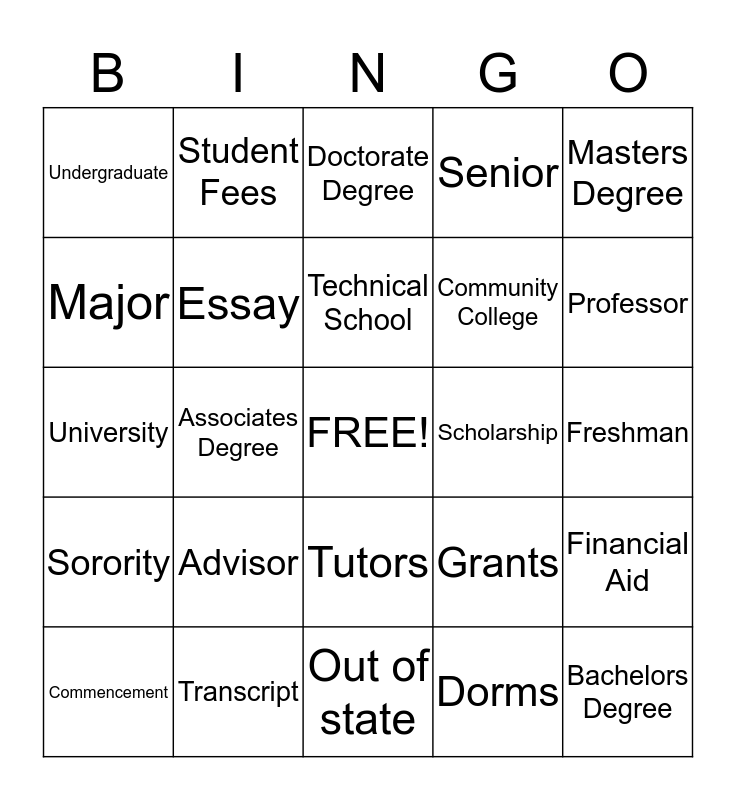 | B | I | N | G | O |
|---|---|---|---|---|
| Undergraduate | Student Fees | Doctorate Degree | Senior | Masters Degree |
| Major | Essay | Technical School | Community College | Professor |
| University | Associates Degree | FREE! | Scholarship | Freshman |
| Sorority | Advisor | Tutors | Grants | Financial Aid |
| Commencement | Transcript | Out of state | Dorms | Bachelors Degree |